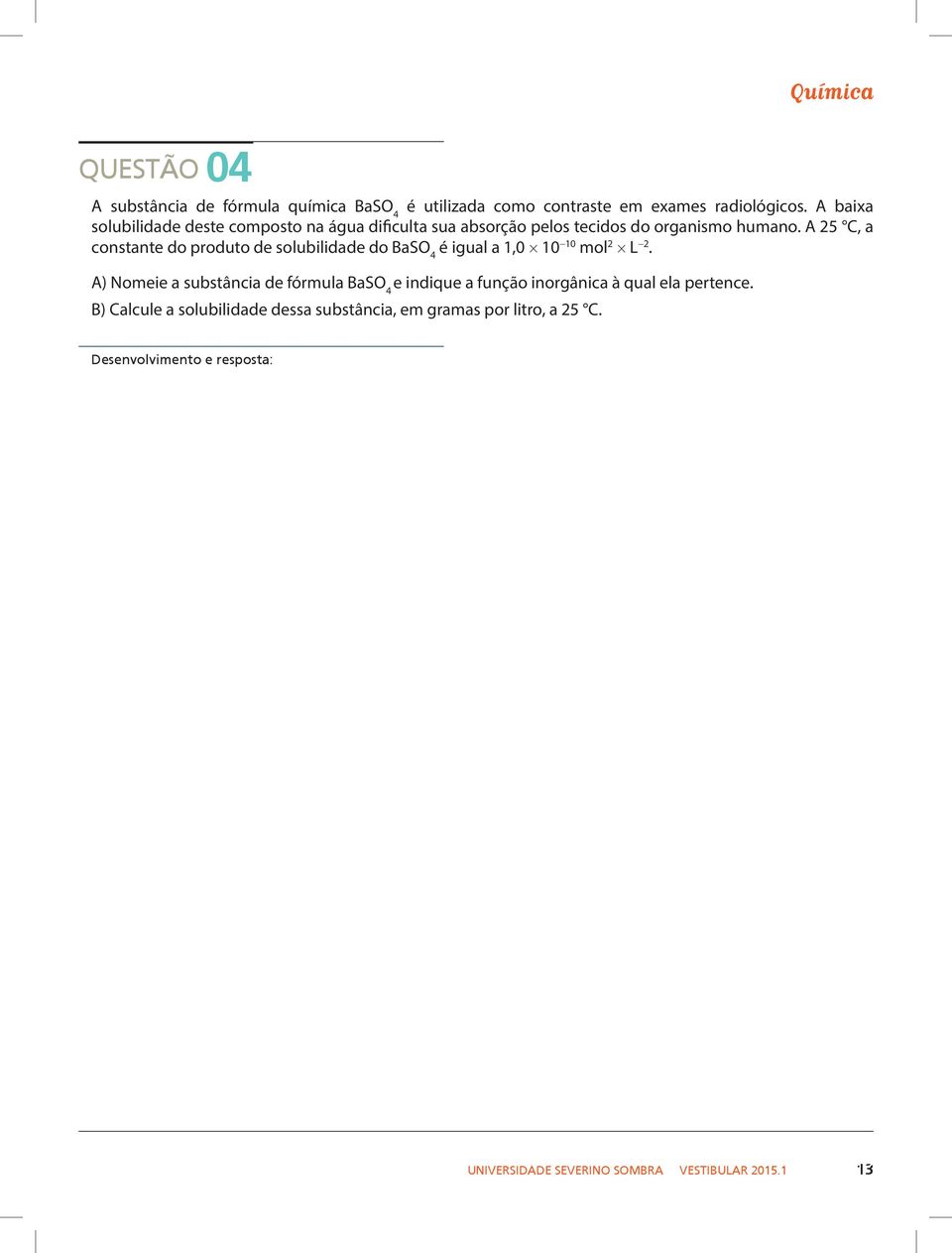 Química

QUESTÃO 04

A substância de fórmula química $BaSO_4$ é utilizada como contraste em exames radiológicos. A baixa solubilidade deste composto na água dificulta sua absorção pelos tecidos do organismo humano. A 25 °C, a constante do produto de solubilidade do $BaSO_4$ é igual a $1,0 \times 10^{-10}$ $mol^2 \times L^{-2}$.

A) Nomeie a substância de fórmula $BaSO_4$ e indique a função inorgânica à qual ela pertence.

B) Calcule a solubilidade dessa substância, em gramas por litro, a 25 °C.

Desenvolvimento e resposta:

UNIVERSIDADE SEVERINO SOMBRA VESTIBULAR 2015.1 13